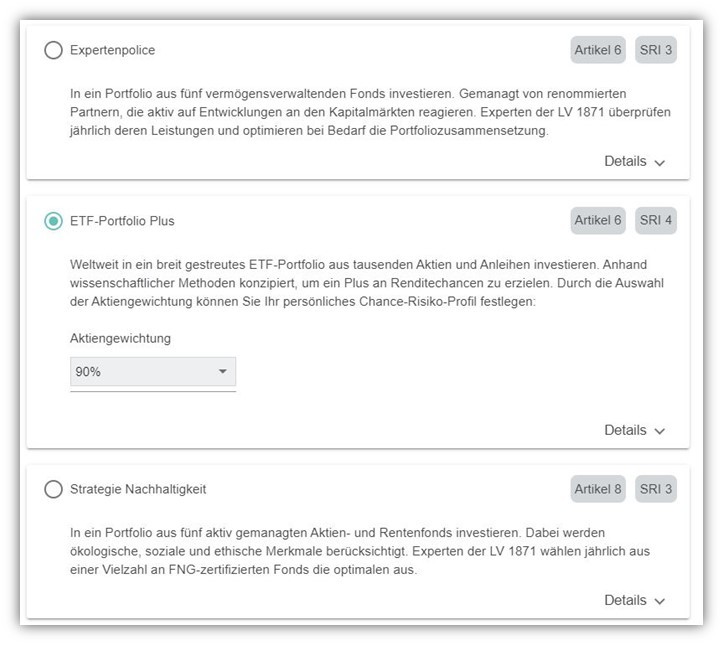 Expertenpolice

Artikel 6 SRI 3

In ein Portfolio aus fünf vermögensverwaltenden Fonds investieren. Gemanagt von renommierten Partnern, die aktiv auf Entwicklungen an den Kapitalmärkten reagieren. Experten der LV 1871 überprüfen jährlich deren Leistungen und optimieren bei Bedarf die Portfoliozusammensetzung.

Details

ETF-Portfolio Plus

Artikel 6 SRI 4

Weltweit in ein breit gestreutes ETF-Portfolio aus tausenden Aktien und Anleihen investieren. Anhand wissenschaftlicher Methoden konzipiert, um ein Plus an Renditechancen zu erzielen. Durch die Auswahl der Aktiengewichtung können Sie Ihr persönliches Chance-Risiko-Profil festlegen:

Aktiengewichtung

90%

Details

Strategie Nachhaltigkeit

Artikel 8 SRI 3

In ein Portfolio aus fünf aktiv gemanagten Aktien- und Rentenfonds investieren. Dabei werden ökologische, soziale und ethische Merkmale berücksichtigt. Experten der LV 1871 wählen jährlich aus einer Vielzahl an FNG-zertifizierten Fonds die optimalen aus.

Details